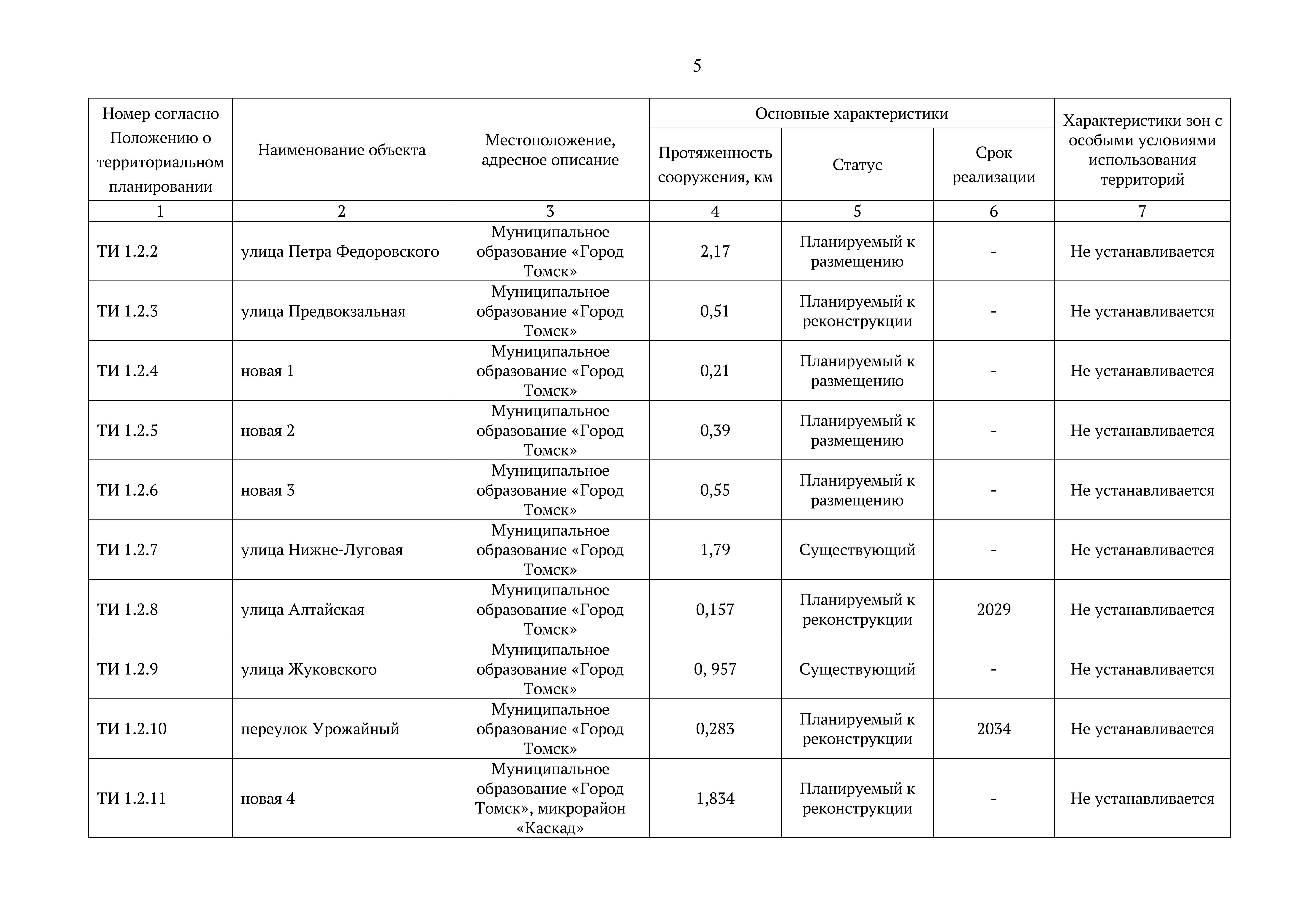 5

| Номер согласно Положению о территориальном планировании | Наименование объекта | Местоположение, адресное описание | Основные характеристики: Протяженность сооружения, км | Основные характеристики: Статус | Основные характеристики: Срок реализации | Характеристики зон с особыми условиями использования территорий |
|---|---|---|---|---|---|---|
| 1 | 2 | 3 | 4 | 5 | 6 | 7 |
| ТИ 1.2.2 | улица Петра Федоровского | Муниципальное образование «Город Томск» | 2,17 | Планируемый к размещению | - | Не устанавливается |
| ТИ 1.2.3 | улица Предвокзальная | Муниципальное образование «Город Томск» | 0,51 | Планируемый к реконструкции | - | Не устанавливается |
| ТИ 1.2.4 | новая 1 | Муниципальное образование «Город Томск» | 0,21 | Планируемый к размещению | - | Не устанавливается |
| ТИ 1.2.5 | новая 2 | Муниципальное образование «Город Томск» | 0,39 | Планируемый к размещению | - | Не устанавливается |
| ТИ 1.2.6 | новая 3 | Муниципальное образование «Город Томск» | 0,55 | Планируемый к размещению | - | Не устанавливается |
| ТИ 1.2.7 | улица Нижне-Луговая | Муниципальное образование «Город Томск» | 1,79 | Существующий | - | Не устанавливается |
| ТИ 1.2.8 | улица Алтайская | Муниципальное образование «Город Томск» | 0,157 | Планируемый к реконструкции | 2029 | Не устанавливается |
| ТИ 1.2.9 | улица Жуковского | Муниципальное образование «Город Томск» | 0, 957 | Существующий | - | Не устанавливается |
| ТИ 1.2.10 | переулок Урожайный | Муниципальное образование «Город Томск» | 0,283 | Планируемый к реконструкции | 2034 | Не устанавливается |
| ТИ 1.2.11 | новая 4 | Муниципальное образование «Город Томск», микрорайон «Каскад» | 1,834 | Планируемый к реконструкции | - | Не устанавливается |